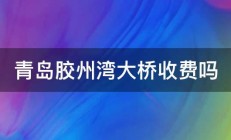 青岛胶州湾大桥收费吗